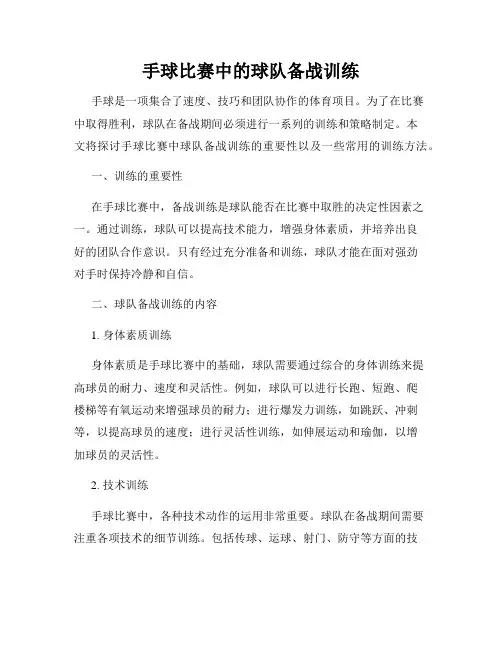 手球比赛中的球队备战训练

手球是一项集合了速度、技巧和团队协作的体育项目。为了在比赛中取得胜利，球队在备战期间必须进行一系列的训练和策略制定。本文将探讨手球比赛中球队备战训练的重要性以及一些常用的训练方法。

一、训练的重要性

在手球比赛中，备战训练是球队能否在比赛中取胜的决定性因素之一。通过训练，球队可以提高技术能力，增强身体素质，并培养出良好的团队合作意识。只有经过充分准备和训练，球队才能在面对强劲对手时保持冷静和自信。

二、球队备战训练的内容

1. 身体素质训练

身体素质是手球比赛中的基础，球队需要通过综合的身体训练来提高球员的耐力、速度和灵活性。例如，球队可以进行长跑、短跑、爬楼梯等有氧运动来增强球员的耐力；进行爆发力训练，如跳跃、冲刺等，以提高球员的速度；进行灵活性训练，如伸展运动和瑜伽，以增加球员的灵活性。

2. 技术训练

手球比赛中，各种技术动作的运用非常重要。球队在备战期间需要注重各项技术的细节训练。包括传球、运球、射门、防守等方面的技